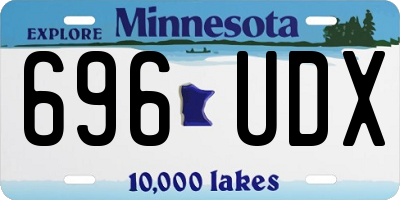 EXPLORE Minnesota

696 UDX

10,000 lakes